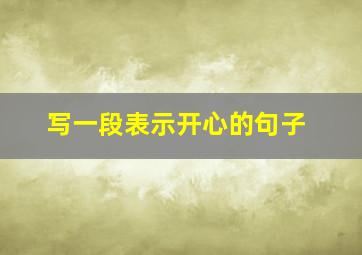 写一段表示开心的句子